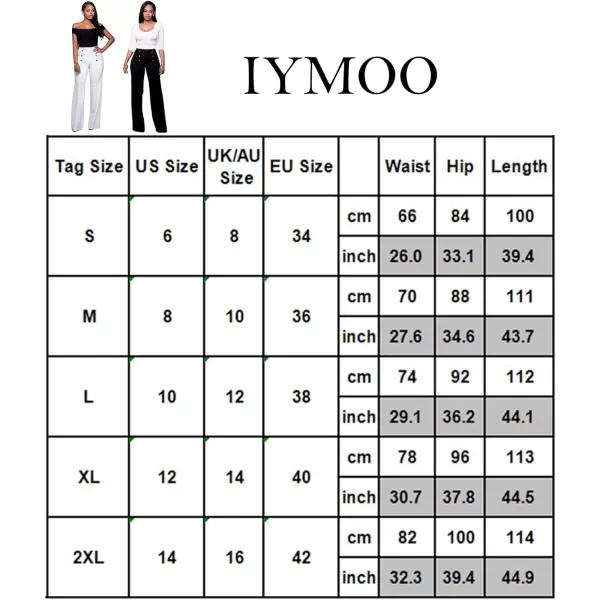 IYMOO

| Tag Size | US Size | UK/AU Size | EU Size | | Waist | Hip | Length |
|---|---|---|---|---|---|---|---|
| S | 6 | 8 | 34 | cm | 66 | 84 | 100 |
| | | | | inch | 26.0 | 33.1 | 39.4 |
| M | 8 | 10 | 36 | cm | 70 | 88 | 111 |
| | | | | inch | 27.6 | 34.6 | 43.7 |
| L | 10 | 12 | 38 | cm | 74 | 92 | 112 |
| | | | | inch | 29.1 | 36.2 | 44.1 |
| XL | 12 | 14 | 40 | cm | 78 | 96 | 113 |
| | | | | inch | 30.7 | 37.8 | 44.5 |
| 2XL | 14 | 16 | 42 | cm | 82 | 100 | 114 |
| | | | | inch | 32.3 | 39.4 | 44.9 |